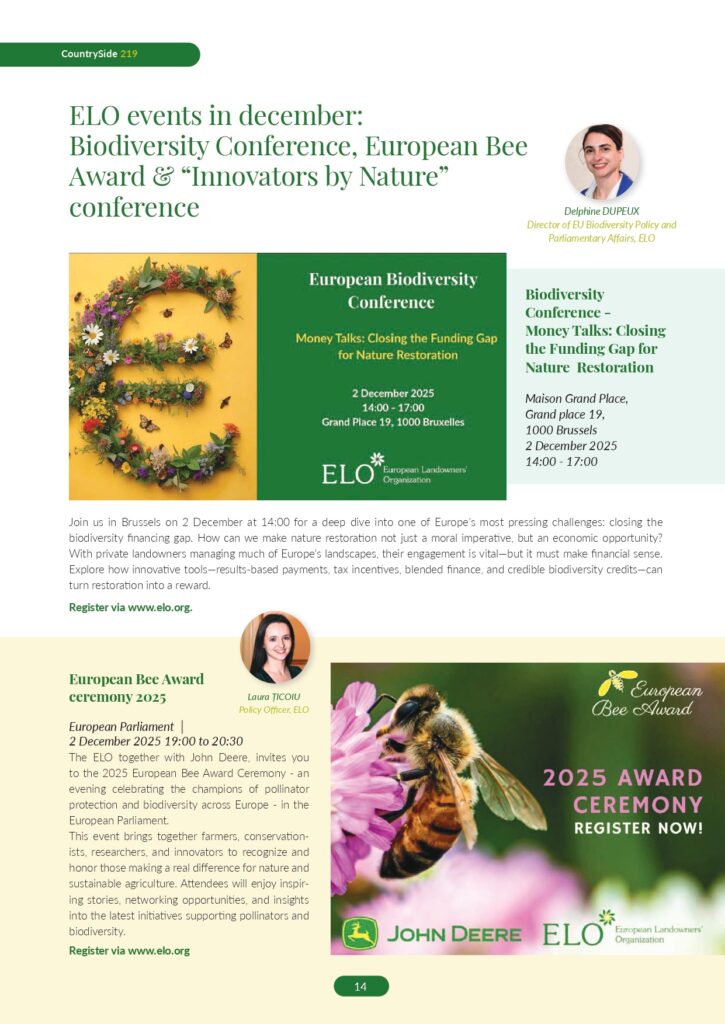 CountrySide 219

ELO events in december: Biodiversity Conference, European Bee Award & “Innovators by Nature” conference

Delphine DUPEUX
Director of EU Biodiversity Policy and Parliamentary Affairs, ELO

European Biodiversity Conference

Money Talks: Closing the Funding Gap for Nature Restoration

2 December 2025
14:00 - 17:00
Grand Place 19, 1000 Bruxelles

ELO European Landowners' Organization

Biodiversity Conference – Money Talks: Closing the Funding Gap for Nature Restoration

Maison Grand Place,
Grand place 19,
1000 Brussels
2 December 2025
14:00 - 17:00

Join us in Brussels on 2 December at 14:00 for a deep dive into one of Europe's most pressing challenges: closing the biodiversity financing gap. How can we make nature restoration not just a moral imperative, but an economic opportunity? With private landowners managing much of Europe's landscapes, their engagement is vital—but it must make financial sense. Explore how innovative tools—results-based payments, tax incentives, blended finance, and credible biodiversity credits—can turn restoration into a reward.

Register via www.elo.org.

European Bee Award ceremony 2025

Laura ȚICOIU
Policy Officer, ELO

European Parliament |
2 December 2025 19:00 to 20:30
The ELO together with John Deere, invites you to the 2025 European Bee Award Ceremony - an evening celebrating the champions of pollinator protection and biodiversity across Europe - in the European Parliament.
This event brings together farmers, conservationists, researchers, and innovators to recognize and honor those making a real difference for nature and sustainable agriculture. Attendees will enjoy inspiring stories, networking opportunities, and insights into the latest initiatives supporting pollinators and biodiversity.

Register via www.elo.org

European Bee Award

2025 AWARD CEREMONY
REGISTER NOW!

JOHN DEERE
ELO European Landowners' Organization

14